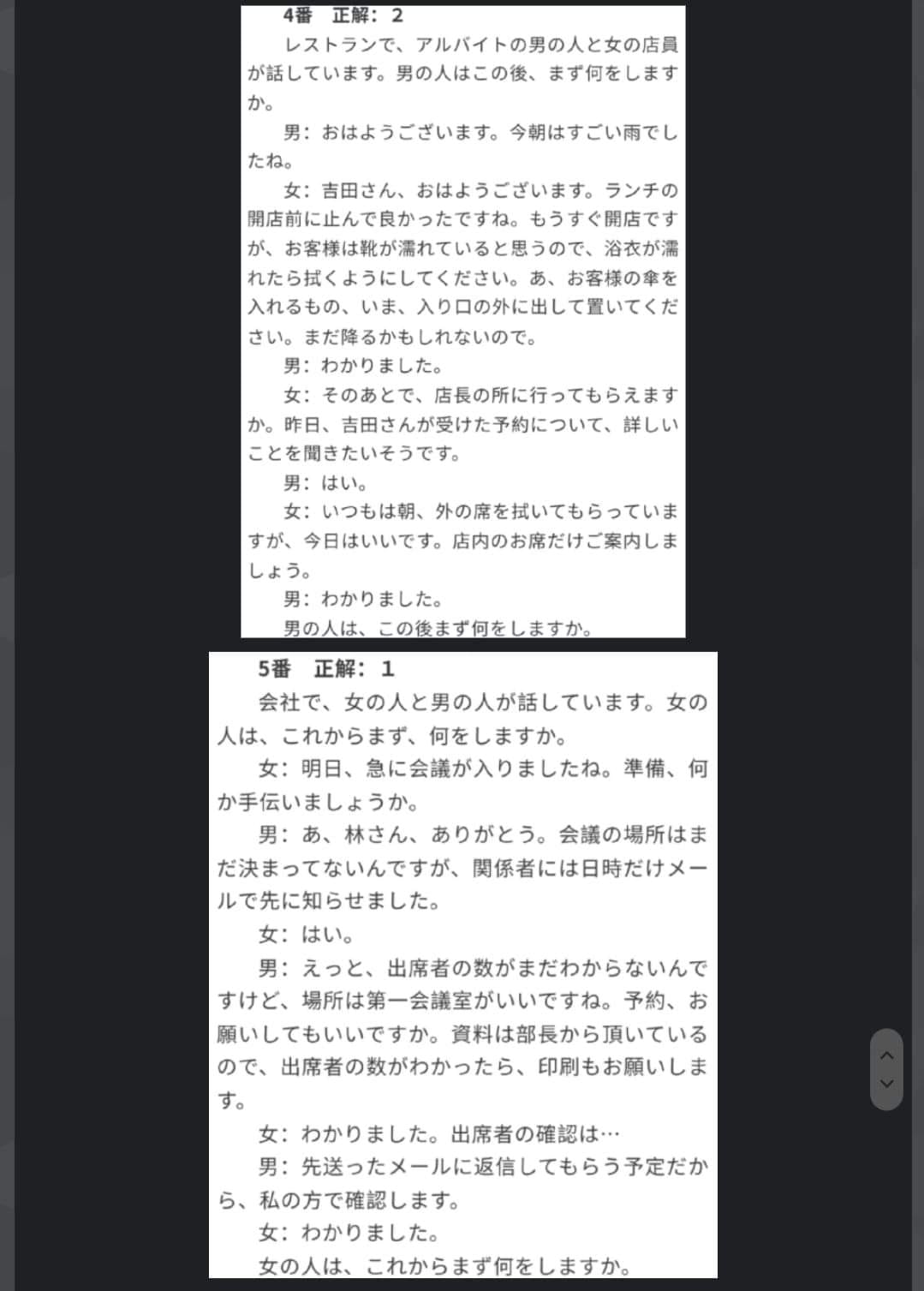 4番　正解：2

レストランで、アルバイトの男の人と女の店員が話しています。男の人はこの後、まず何をしますか。

男：おはようございます。今朝はすごい雨でしたね。

女：吉田さん、おはようございます。ランチの開店前に止んで良かったですね。もうすぐ開店ですが、お客様は靴が濡れていると思うので、浴衣が濡れたら拭くようにしてください。あ、お客様の傘を入れるもの、いま、入り口の外に出して置いてください。まだ降るかもしれないので。

男：わかりました。

女：そのあとで、店長の所に行ってもらえますか。昨日、吉田さんが受けた予約について、詳しいことを聞きたいそうです。

男：はい。

女：いつもは朝、外の席を拭いてもらっていますが、今日はいいです。店内のお席だけご案内しましょう。

男：わかりました。

男の人は、この後まず何をしますか。

5番　正解：1

会社で、女の人と男の人が話しています。女の人は、これからまず、何をしますか。

女：明日、急に会議が入りましたね。準備、何か手伝いましょうか。

男：あ、林さん、ありがとう。会議の場所はまだ決まってないんですが、関係者には日時だけメールで先に知らせました。

女：はい。

男：えっと、出席者の数がまだわからないんですけど、場所は第一会議室がいいですね。予約、お願いしてもいいですか。資料は部長から頂いているので、出席者の数がわかったら、印刷もお願いします。

女：わかりました。出席者の確認は…

男：先送ったメールに返信してもらう予定だから、私の方で確認します。

女：わかりました。

女の人は、これからまず何をしますか。